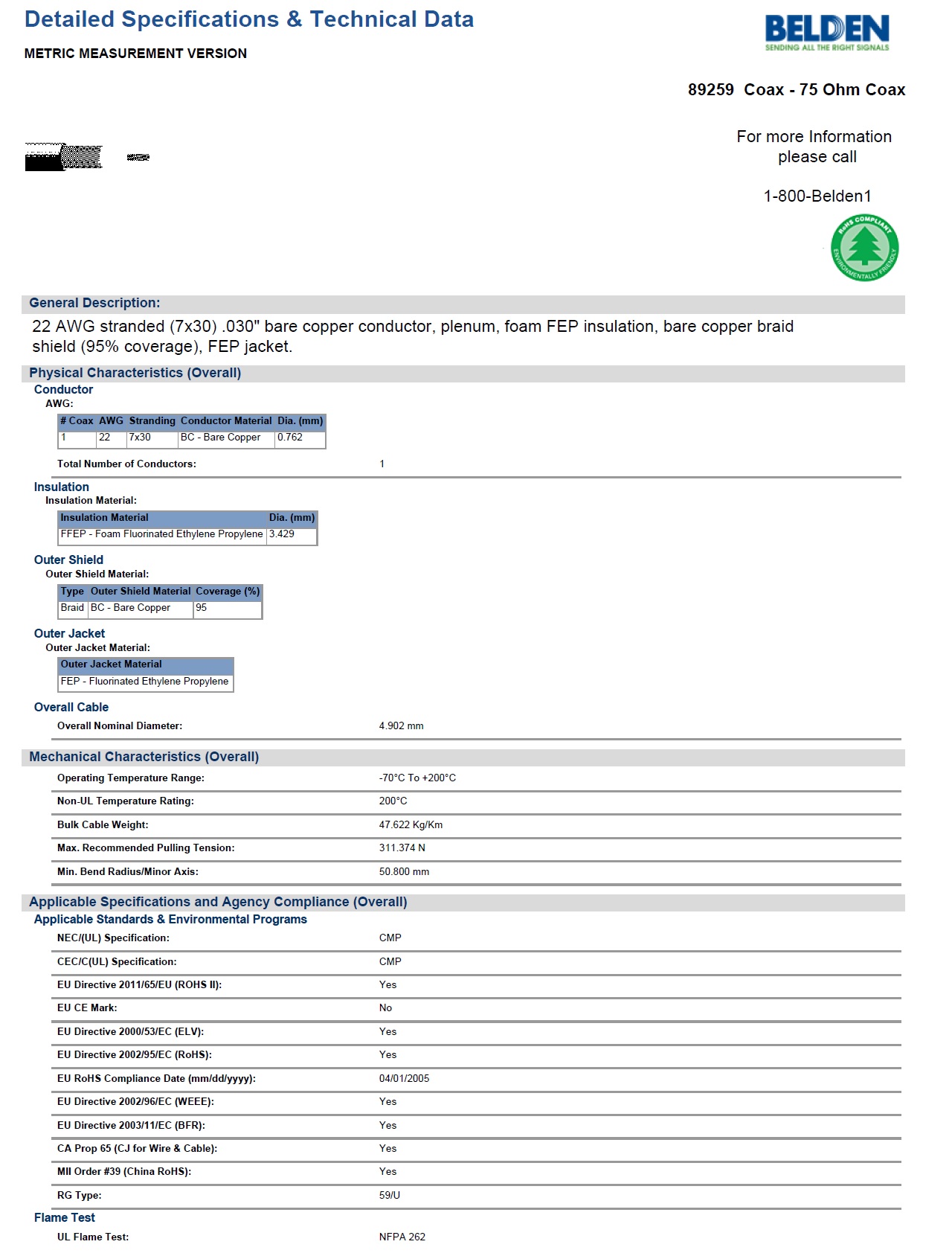 Detailed Specifications & Technical Data

METRIC MEASUREMENT VERSION

BELDEN
SENDING ALL THE RIGHT SIGNALS

89259 Coax - 75 Ohm Coax

For more Information please call

1-800-Belden1

RoHS COMPLIANT ENVIRONMENTALLY FRIENDLY

General Description:

22 AWG stranded (7x30) .030" bare copper conductor, plenum, foam FEP insulation, bare copper braid shield (95% coverage), FEP jacket.

Physical Characteristics (Overall)

Conductor

AWG:

| # Coax | AWG | Stranding | Conductor Material | Dia. (mm) |
|---|---|---|---|---|
| 1 | 22 | 7x30 | BC - Bare Copper | 0.762 |

Total Number of Conductors: 1

Insulation

Insulation Material:

| Insulation Material | Dia. (mm) |
|---|---|
| FFEP - Foam Fluorinated Ethylene Propylene | 3.429 |

Outer Shield

Outer Shield Material:

| Type | Outer Shield Material | Coverage (%) |
|---|---|---|
| Braid | BC - Bare Copper | 95 |

Outer Jacket

Outer Jacket Material:

| Outer Jacket Material |
|---|
| FEP - Fluorinated Ethylene Propylene |

Overall Cable

Overall Nominal Diameter: 4.902 mm

Mechanical Characteristics (Overall)

Operating Temperature Range: -70°C To +200°C

Non-UL Temperature Rating: 200°C

Bulk Cable Weight: 47.622 Kg/Km

Max. Recommended Pulling Tension: 311.374 N

Min. Bend Radius/Minor Axis: 50.800 mm

Applicable Specifications and Agency Compliance (Overall)

Applicable Standards & Environmental Programs

NEC/(UL) Specification: CMP

CEC/C(UL) Specification: CMP

EU Directive 2011/65/EU (ROHS II): Yes

EU CE Mark: No

EU Directive 2000/53/EC (ELV): Yes

EU Directive 2002/95/EC (RoHS): Yes

EU RoHS Compliance Date (mm/dd/yyyy): 04/01/2005

EU Directive 2002/96/EC (WEEE): Yes

EU Directive 2003/11/EC (BFR): Yes

CA Prop 65 (CJ for Wire & Cable): Yes

MII Order #39 (China RoHS): Yes

RG Type: 59/U

Flame Test

UL Flame Test: NFPA 262